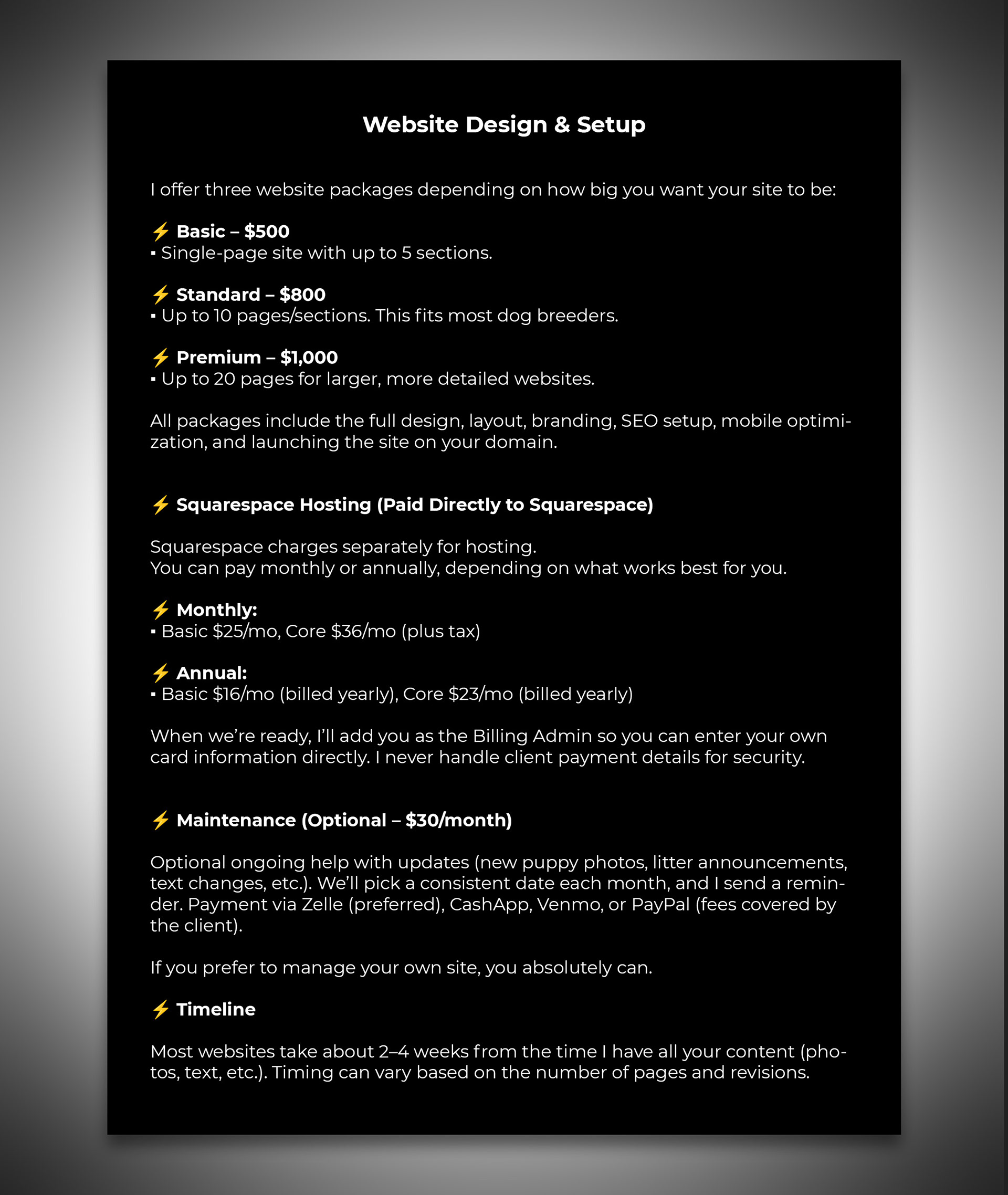 Website Design & Setup

I offer three website packages depending on how big you want your site to be:

⚡ Basic – \$500
▪ Single-page site with up to 5 sections.

⚡ Standard – \$800
▪ Up to 10 pages/sections. This fits most dog breeders.

⚡ Premium – \$1,000
▪ Up to 20 pages for larger, more detailed websites.

All packages include the full design, layout, branding, SEO setup, mobile optimization, and launching the site on your domain.

⚡ Squarespace Hosting (Paid Directly to Squarespace)

Squarespace charges separately for hosting.
You can pay monthly or annually, depending on what works best for you.

⚡ Monthly:
▪ Basic \$25/mo, Core \$36/mo (plus tax)

⚡ Annual:
▪ Basic \$16/mo (billed yearly), Core \$23/mo (billed yearly)

When we're ready, I'll add you as the Billing Admin so you can enter your own card information directly. I never handle client payment details for security.

⚡ Maintenance (Optional – \$30/month)

Optional ongoing help with updates (new puppy photos, litter announcements, text changes, etc.). We'll pick a consistent date each month, and I send a reminder. Payment via Zelle (preferred), CashApp, Venmo, or PayPal (fees covered by the client).

If you prefer to manage your own site, you absolutely can.

⚡ Timeline

Most websites take about 2–4 weeks from the time I have all your content (photos, text, etc.). Timing can vary based on the number of pages and revisions.